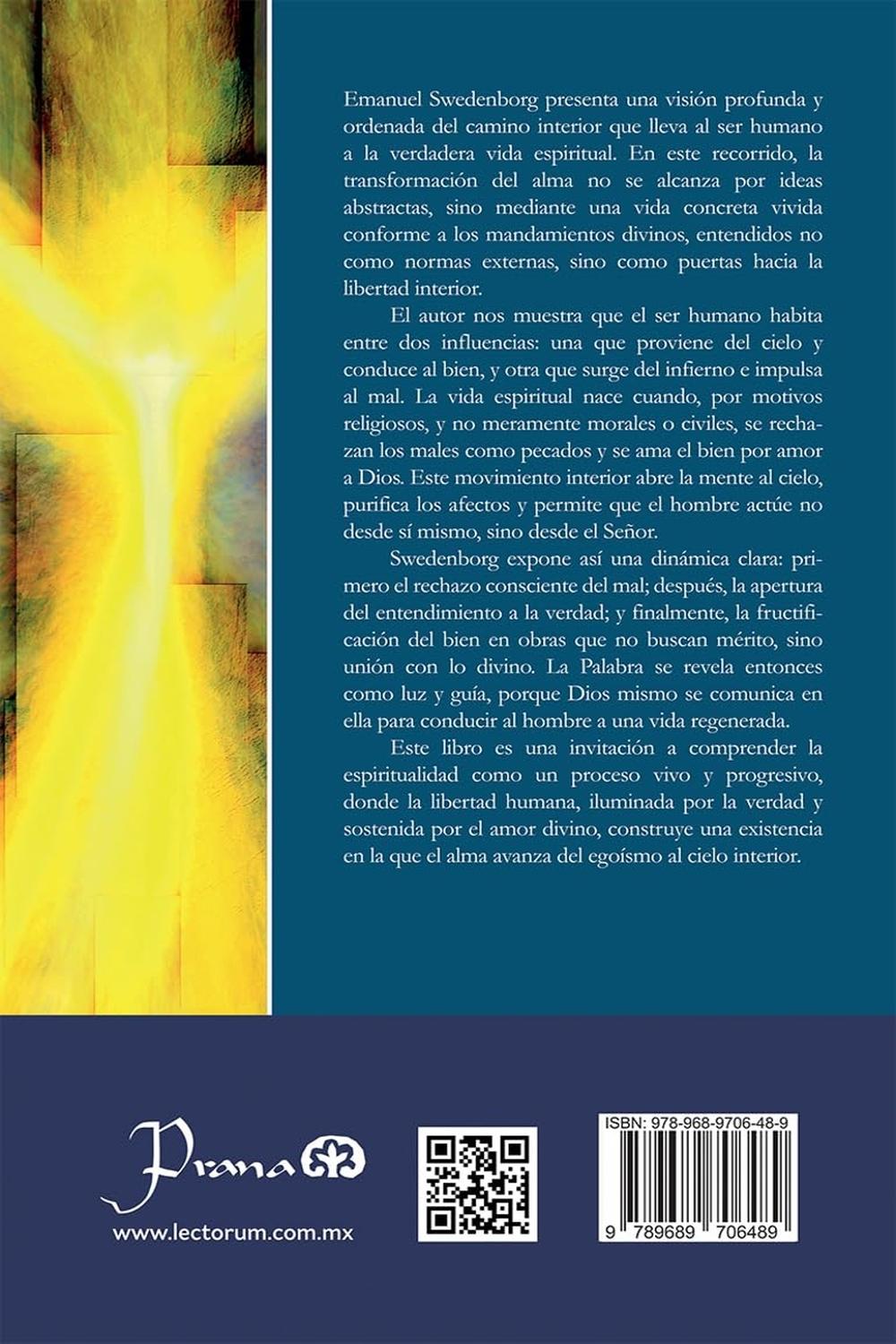 Emanuel Swedenborg presenta una visión profunda y ordenada del camino interior que lleva al ser humano a la verdadera vida espiritual. En este recorrido, la transformación del alma no se alcanza por ideas abstractas, sino mediante una vida concreta vivida conforme a los mandamientos divinos, entendidos no como normas externas, sino como puertas hacia la libertad interior.

El autor nos muestra que el ser humano habita entre dos influencias: una que proviene del cielo y conduce al bien, y otra que surge del infierno e impulsa al mal. La vida espiritual nace cuando, por motivos religiosos, y no meramente morales o civiles, se rechazan los males como pecados y se ama el bien por amor a Dios. Este movimiento interior abre la mente al cielo, purifica los afectos y permite que el hombre actúe no desde sí mismo, sino desde el Señor.

Swedenborg expone así una dinámica clara: primero el rechazo consciente del mal; después, la apertura del entendimiento a la verdad; y finalmente, la fructificación del bien en obras que no buscan mérito, sino unión con lo divino. La Palabra se revela entonces como luz y guía, porque Dios mismo se comunica en ella para conducir al hombre a una vida regenerada.

Este libro es una invitación a comprender la espiritualidad como un proceso vivo y progresivo, donde la libertad humana, iluminada por la verdad y sostenida por el amor divino, construye una existencia en la que el alma avanza del egoísmo al cielo interior.

Prana

www.lectorum.com.mx

ISBN: 978-968-9706-48-9

9 789689 706489